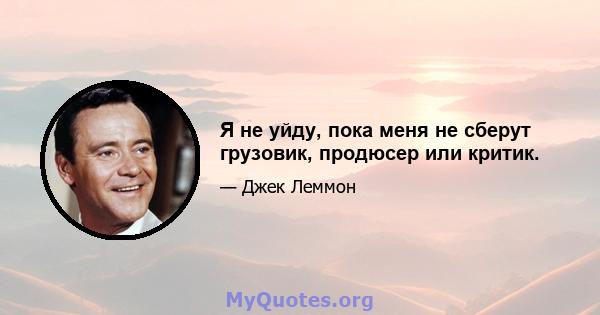 Я не уйду, пока меня не сберут грузовик, продюсер или критик.

— Джек Леммон

MyQuotes.org